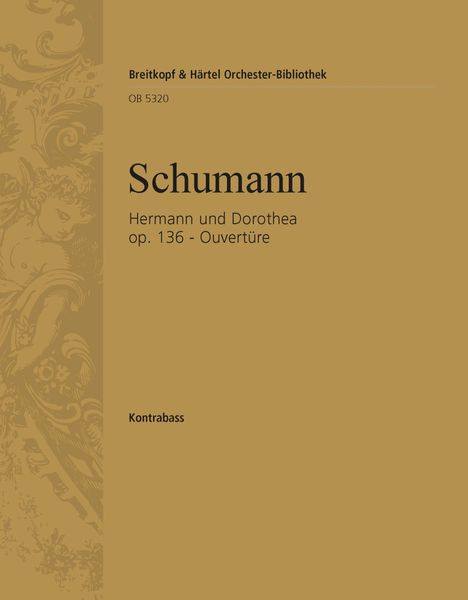 Breitkopf & Härtel Orchester-Bibliothek

OB 5320

Schumann

Hermann und Dorothea
op. 136 - Ouvertüre

Kontrabass